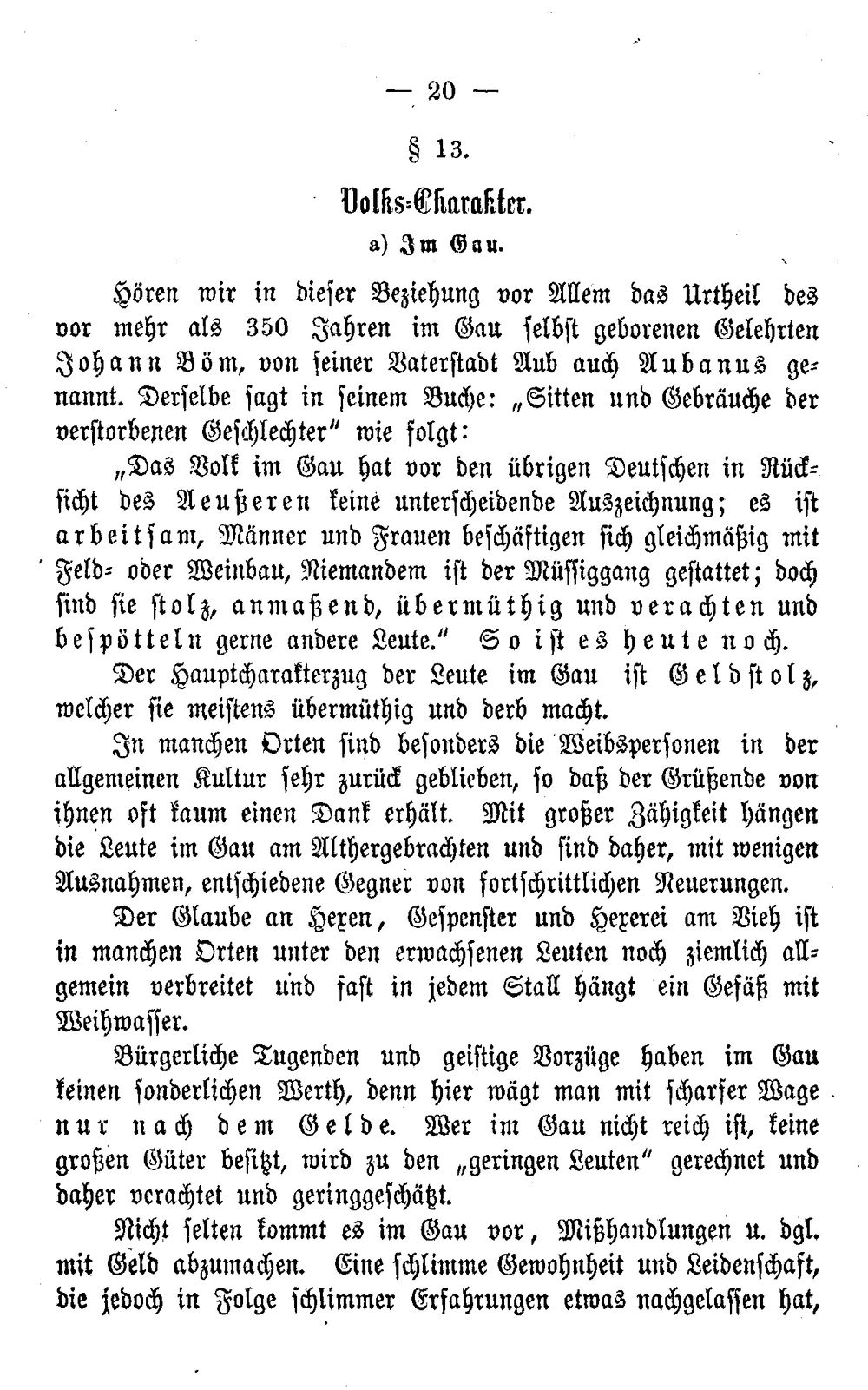 — 20 —

§ 13.

Volks-Charakter.

a) Im Gau.

Hören wir in dieser Beziehung vor Allem das Urtheil des vor mehr als 350 Jahren im Gau selbst geborenen Gelehrten Johann Böm, von seiner Vaterstadt Aub auch Aubanus genannt. Derselbe sagt in seinem Buche: „Sitten und Gebräuche der verstorbenen Geschlechter" wie folgt:

„Das Volk im Gau hat vor den übrigen Deutschen in Rücksicht des Aeußeren keine unterscheidende Auszeichnung; es ist arbeitsam, Männer und Frauen beschäftigen sich gleichmäßig mit Feld- oder Weinbau, Niemandem ist der Müssiggang gestattet; doch sind sie stolz, anmaßend, übermüthig und verachten und bespötteln gerne andere Leute." So ist es heute noch.

Der Hauptcharakterzug der Leute im Gau ist Geldstolz, welcher sie meistens übermüthig und derb macht.

In manchen Orten sind besonders die Weibspersonen in der allgemeinen Kultur sehr zurück geblieben, so daß der Grüßende von ihnen oft kaum einen Dank erhält. Mit großer Zähigkeit hängen die Leute im Gau am Althergebrachten und sind daher, mit wenigen Ausnahmen, entschiedene Gegner von fortschrittlichen Neuerungen.

Der Glaube an Hexen, Gespenster und Hexerei am Vieh ist in manchen Orten unter den erwachsenen Leuten noch ziemlich allgemein verbreitet und fast in jedem Stall hängt ein Gefäß mit Weihwasser.

Bürgerliche Tugenden und geistige Vorzüge haben im Gau keinen sonderlichen Werth, denn hier wägt man mit scharfer Wage nur nach dem Gelde. Wer im Gau nicht reich ist, keine großen Güter besitzt, wird zu den „geringen Leuten" gerechnet und daher verachtet und geringgeschätzt.

Nicht selten kommt es im Gau vor, Mißhandlungen u. dgl. mit Geld abzumachen. Eine schlimme Gewohnheit und Leidenschaft, die jedoch in Folge schlimmer Erfahrungen etwas nachgelassen hat,